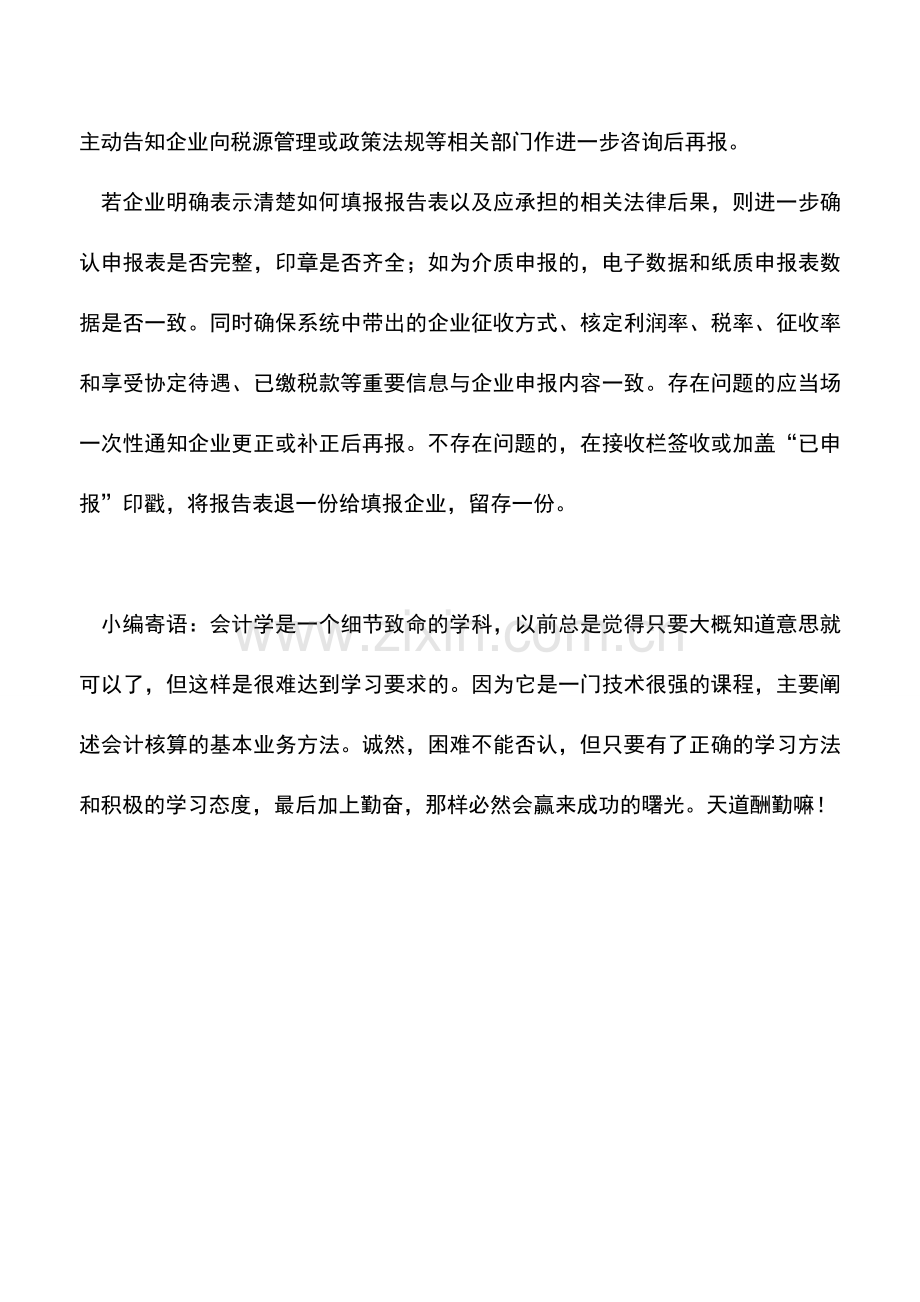 主动告知企业向税源管理或政策法规等相关部门作进一步咨询后再报。

若企业明确表示清楚如何填报报告表以及应承担的相关法律后果，则进一步确认申报表是否完整，印章是否齐全；如为介质申报的，电子数据和纸质申报表数据是否一致。同时确保系统中带出的企业征收方式、核定利润率、税率、征收率和享受协定待遇、已缴税款等重要信息与企业申报内容一致。存在问题的应当场一次性通知企业更正或补正后再报。不存在问题的，在接收栏签收或加盖“已申报”印戳，将报告表退一份给填报企业，留存一份。

小编寄语：会计学是一个细节致命的学科，以前总是觉得只要大概知道意思就可以了，但这样是很难达到学习要求的。因为它是一门技术很强的课程，主要阐述会计核算的基本业务方法。诚然，困难不能否认，但只要有了正确的学习方法和积极的学习态度，最后加上勤奋，那样必然会赢来成功的曙光。天道酬勤嘛！

www.zixin.com.cn